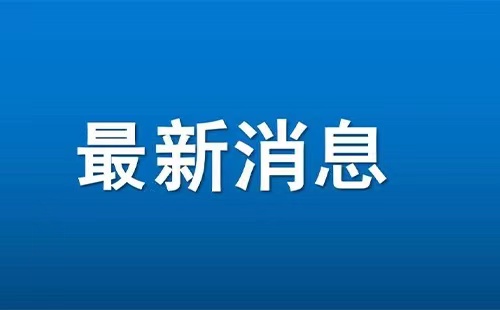 最新消息